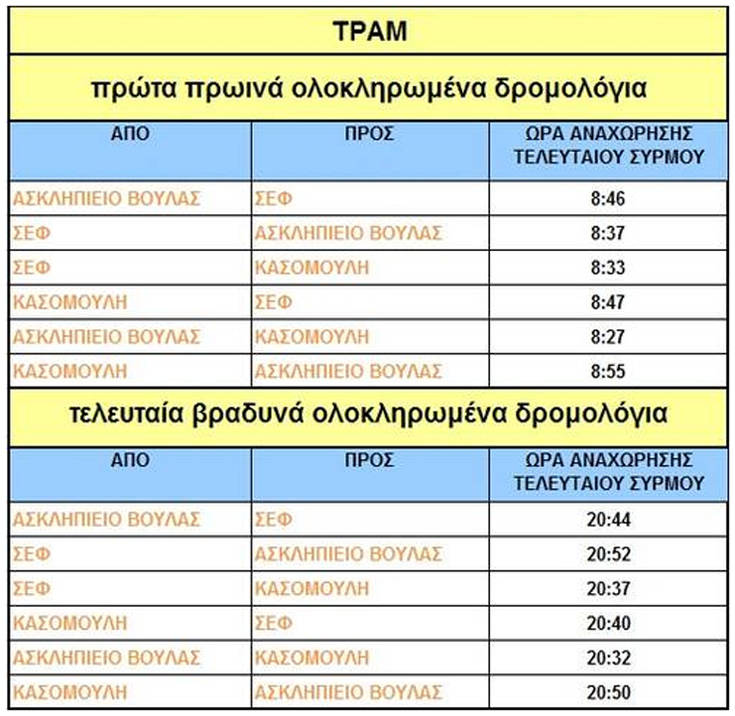 ΤΡΑΜ

πρώτα πρωινά ολοκληρωμένα δρομολόγια

| ΑΠΟ | ΠΡΟΣ | ΩΡΑ ΑΝΑΧΩΡΗΣΗΣ ΤΕΛΕΥΤΑΙΟΥ ΣΥΡΜΟΥ |
|---|---|---|
| ΑΣΚΛΗΠΙΕΙΟ ΒΟΥΛΑΣ | ΣΕΦ | 8:46 |
| ΣΕΦ | ΑΣΚΛΗΠΙΕΙΟ ΒΟΥΛΑΣ | 8:37 |
| ΣΕΦ | ΚΑΣΟΜΟΥΛΗ | 8:33 |
| ΚΑΣΟΜΟΥΛΗ | ΣΕΦ | 8:47 |
| ΑΣΚΛΗΠΙΕΙΟ ΒΟΥΛΑΣ | ΚΑΣΟΜΟΥΛΗ | 8:27 |
| ΚΑΣΟΜΟΥΛΗ | ΑΣΚΛΗΠΙΕΙΟ ΒΟΥΛΑΣ | 8:55 |

τελευταία βραδυνά ολοκληρωμένα δρομολόγια

| ΑΠΟ | ΠΡΟΣ | ΩΡΑ ΑΝΑΧΩΡΗΣΗΣ ΤΕΛΕΥΤΑΙΟΥ ΣΥΡΜΟΥ |
|---|---|---|
| ΑΣΚΛΗΠΙΕΙΟ ΒΟΥΛΑΣ | ΣΕΦ | 20:44 |
| ΣΕΦ | ΑΣΚΛΗΠΙΕΙΟ ΒΟΥΛΑΣ | 20:52 |
| ΣΕΦ | ΚΑΣΟΜΟΥΛΗ | 20:37 |
| ΚΑΣΟΜΟΥΛΗ | ΣΕΦ | 20:40 |
| ΑΣΚΛΗΠΙΕΙΟ ΒΟΥΛΑΣ | ΚΑΣΟΜΟΥΛΗ | 20:32 |
| ΚΑΣΟΜΟΥΛΗ | ΑΣΚΛΗΠΙΕΙΟ ΒΟΥΛΑΣ | 20:50 |